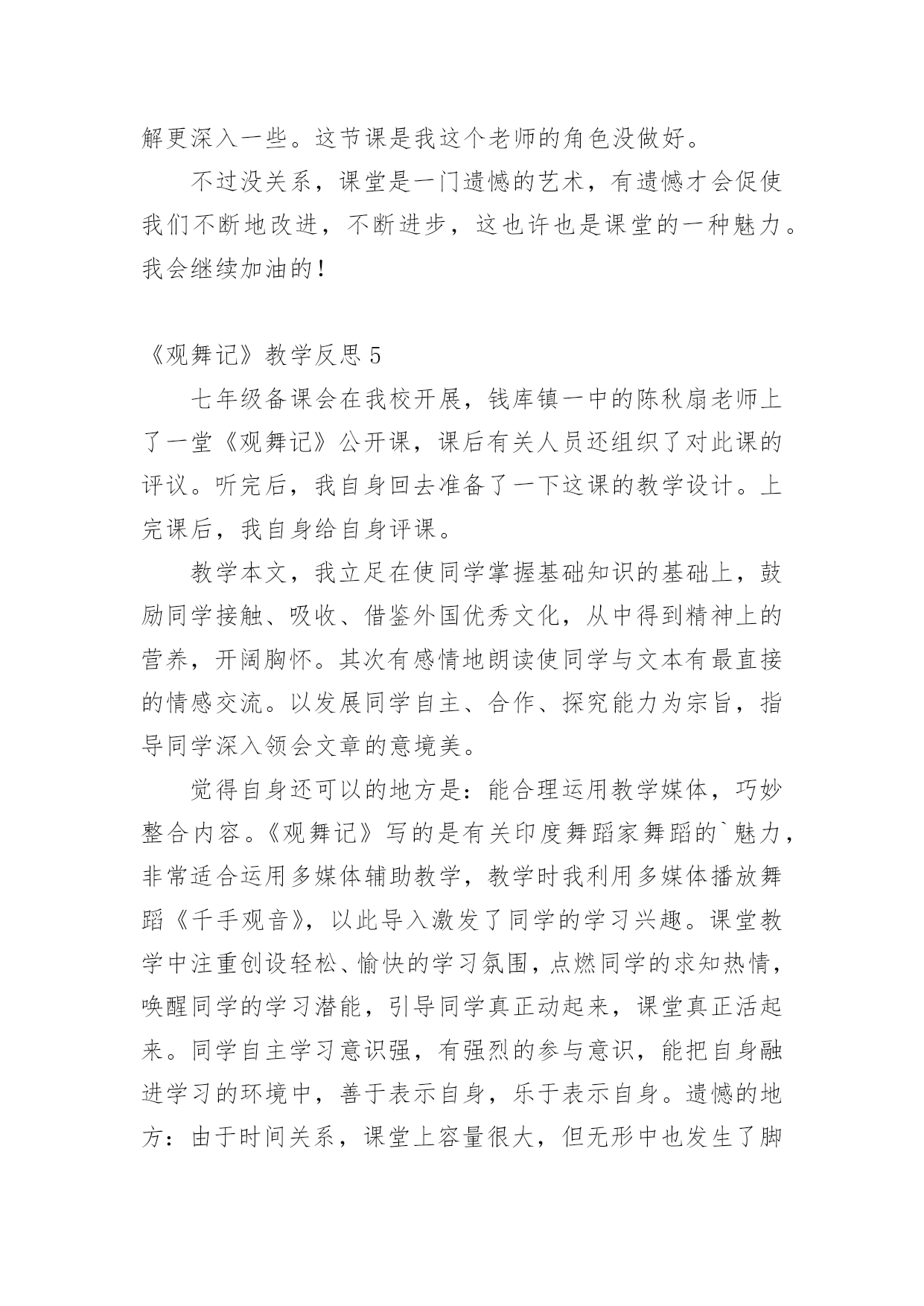 解更深入一些。这节课是我这个老师的角色没做好。

不过没关系，课堂是一门遗憾的艺术，有遗憾才会促使我们不断地改进，不断进步，这也许也是课堂的一种魅力。我会继续加油的！

《观舞记》教学反思 5

七年级备课会在我校开展，钱库镇一中的陈秋扇老师上了一堂《观舞记》公开课，课后有关人员还组织了对此课的评议。听完后，我自身回去准备了一下这课的教学设计。上完课后，我自身给自身评课。

教学本文，我立足在使同学掌握基础知识的基础上，鼓励同学接触、吸收、借鉴外国优秀文化，从中得到精神上的营养，开阔胸怀。其次有感情地朗读使同学与文本有最直接的情感交流。以发展同学自主、合作、探究能力为宗旨，指导同学深入领会文章的意境美。

觉得自身还可以的地方是：能合理运用教学媒体，巧妙整合内容。《观舞记》写的是有关印度舞蹈家舞蹈的`魅力，非常适合运用多媒体辅助教学，教学时我利用多媒体播放舞蹈《千手观音》，以此导入激发了同学的学习兴趣。课堂教学中注重创设轻松、愉快的学习氛围，点燃同学的求知热情，唤醒同学的学习潜能，引导同学真正动起来，课堂真正活起来。同学自主学习意识强，有强烈的参与意识，能把自身融进学习的环境中，善于表示自身，乐于表示自身。遗憾的地方：由于时间关系，课堂上容量很大，但无形中也发生了脚